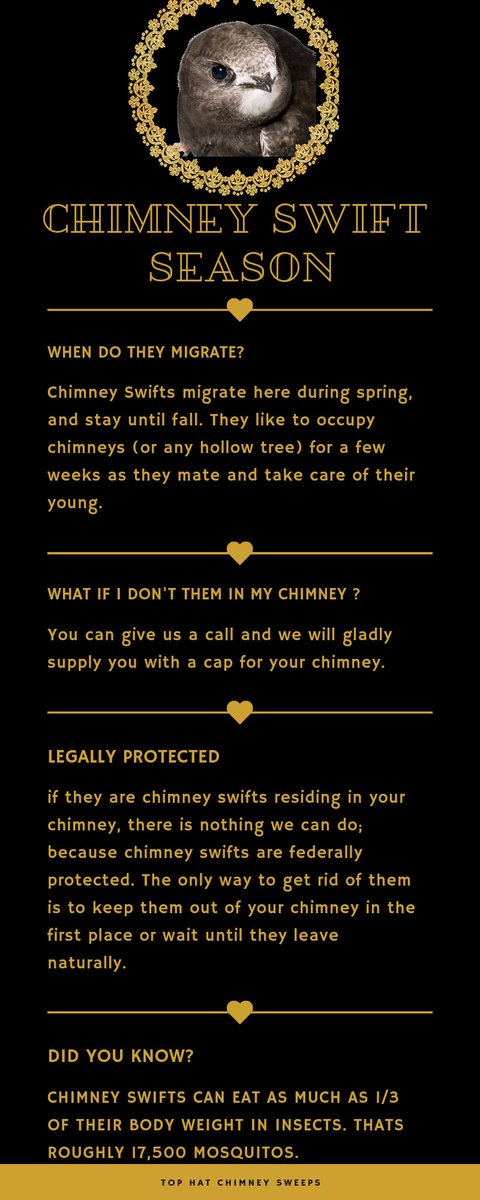 CHIMNEY SWIFT SEASON

WHEN DO THEY MIGRATE?

Chimney Swifts migrate here during spring, and stay until fall. They like to occupy chimneys (or any hollow tree) for a few weeks as they mate and take care of their young.

WHAT IF I DON'T THEM IN MY CHIMNEY ?

You can give us a call and we will gladly supply you with a cap for your chimney.

LEGALLY PROTECTED

if they are chimney swifts residing in your chimney, there is nothing we can do; because chimney swifts are federally protected. The only way to get rid of them is to keep them out of your chimney in the first place or wait until they leave naturally.

DID YOU KNOW?

CHIMNEY SWIFTS CAN EAT AS MUCH AS 1/3 OF THEIR BODY WEIGHT IN INSECTS. THATS ROUGHLY 17,500 MOSQUITOS.

TOP HAT CHIMNEY SWEEPS